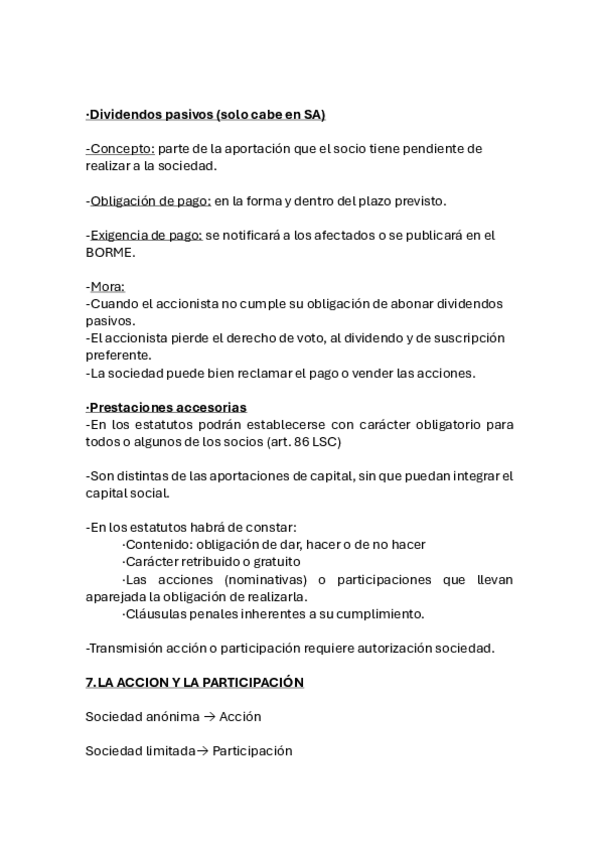 ·Dividendos pasivos (solo cabe en SA)

-Concepto: parte de la aportación que el socio tiene pendiente de realizar a la sociedad.

-Obligación de pago: en la forma y dentro del plazo previsto.

-Exigencia de pago: se notificará a los afectados o se publicará en el BORME.

-Mora:
-Cuando el accionista no cumple su obligación de abonar dividendos pasivos.
-El accionista pierde el derecho de voto, al dividendo y de suscripción preferente.
-La sociedad puede bien reclamar el pago o vender las acciones.

·Prestaciones accesorias
-En los estatutos podrán establecerse con carácter obligatorio para todos o algunos de los socios (art. 86 LSC)

-Son distintas de las aportaciones de capital, sin que puedan integrar el capital social.

-En los estatutos habrá de constar:
·Contenido: obligación de dar, hacer o de no hacer
·Carácter retribuido o gratuito
·Las acciones (nominativas) o participaciones que llevan aparejada la obligación de realizarla.
·Cláusulas penales inherentes a su cumplimiento.

-Transmisión acción o participación requiere autorización sociedad.

7.LA ACCION Y LA PARTICIPACIÓN

Sociedad anónima → Acción

Sociedad limitada→ Participación